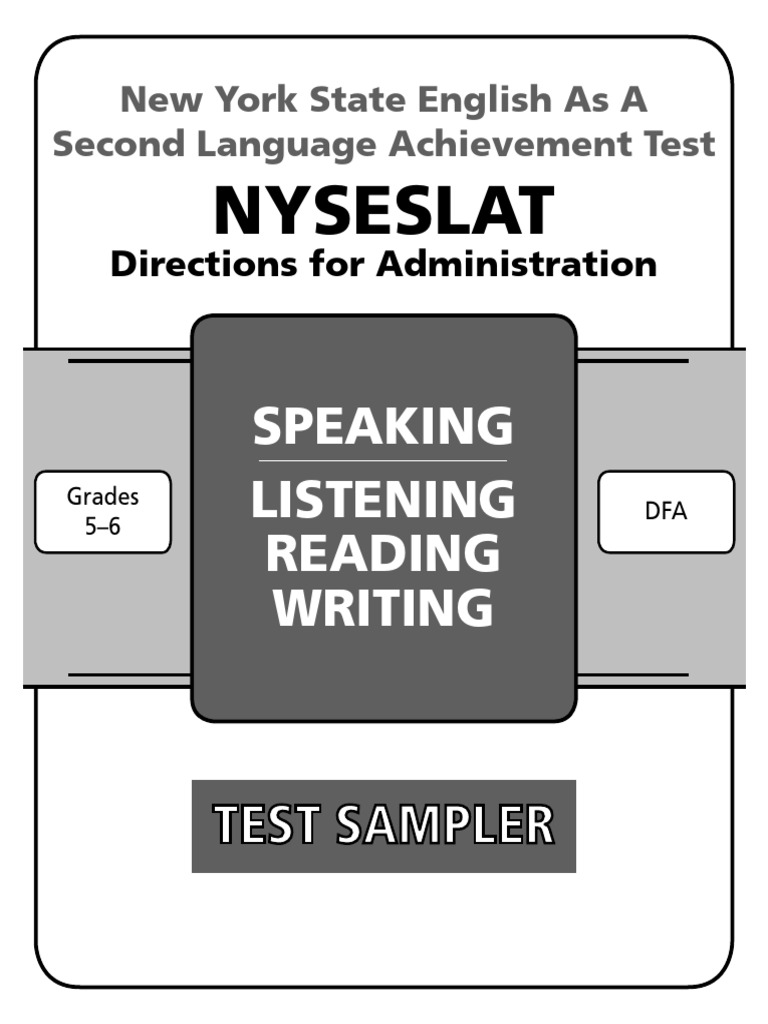 New York State English As A Second Language Achievement Test

NYSESLAT

Directions for Administration

Grades
5–6

SPEAKING

LISTENING
READING
WRITING

DFA

TEST SAMPLER